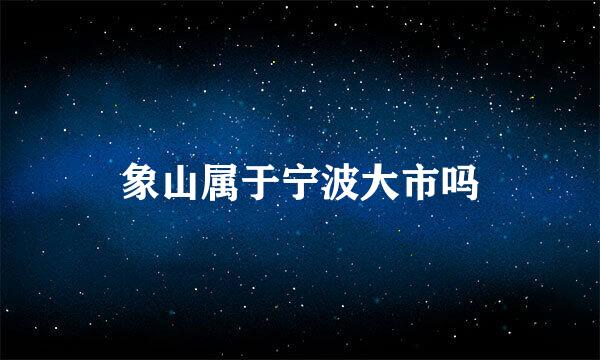 象山属于宁波大市吗